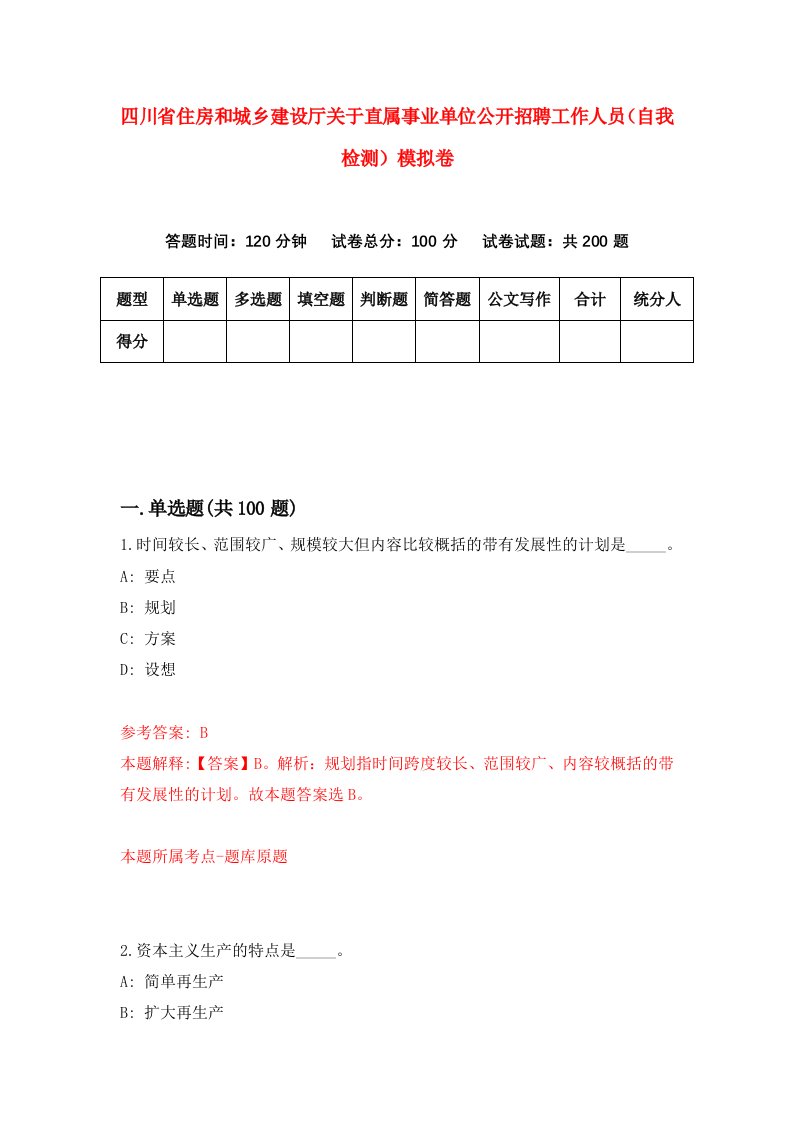 四川省住房和城乡建设厅关于直属事业单位公开招聘工作人员（自我检测）模拟卷

答题时间：120 分钟　　试卷总分：100 分　　试卷试题：共 200 题

| 题型 | 单选题 | 多选题 | 填空题 | 判断题 | 简答题 | 公文写作 | 合计 | 统分人 |
|---|---|---|---|---|---|---|---|---|
| 得分 | | | | | | | | |

一.单选题(共 100 题)

1.时间较长、范围较广、规模较大但内容比较概括的带有发展性的计划是_____。

A: 要点

B: 规划

C: 方案

D: 设想

参考答案: B

本题解释:【答案】B。解析：规划指时间跨度较长、范围较广、内容较概括的带有发展性的计划。故本题答案选 B。

本题所属考点-题库原题

2.资本主义生产的特点是_____。

A: 简单再生产

B: 扩大再生产